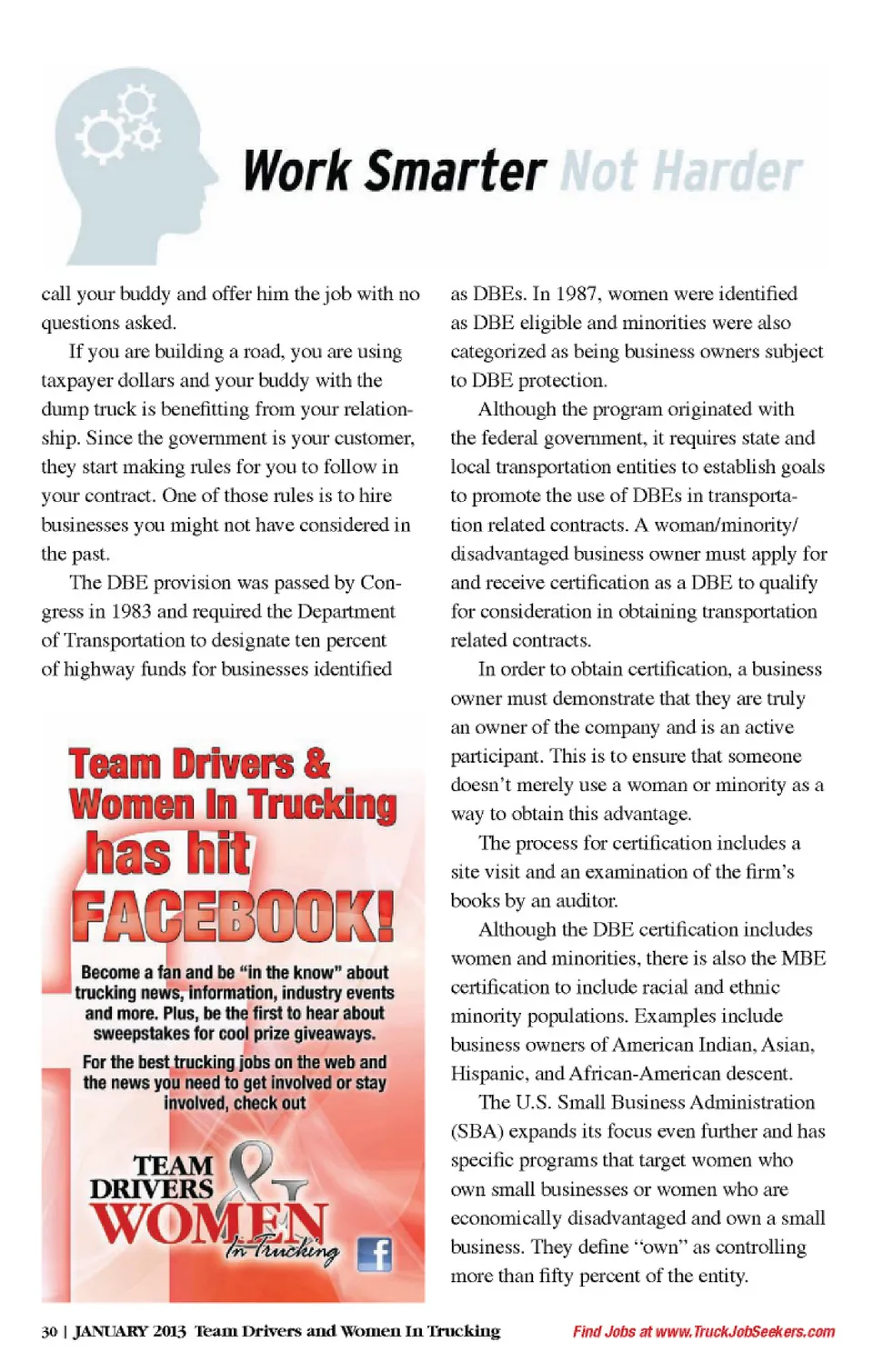 Work Smarter Not Harder

call your buddy and offer him the job with no questions asked.

If you are building a road, you are using taxpayer dollars and your buddy with the dump truck is benefitting from your relationship. Since the government is your customer, they start making rules for you to follow in your contract. One of those rules is to hire businesses you might not have considered in the past.

The DBE provision was passed by Congress in 1983 and required the Department of Transportation to designate ten percent of highway funds for businesses identified

Team Drivers & Women In Trucking has hit FACEBOOK!

Become a fan and be "in the know" about trucking news, information, industry events and more. Plus, be the first to hear about sweepstakes for cool prize giveaways.

For the best trucking jobs on the web and the news you need to get involved or stay involved, check out

TEAM DRIVERS & WOMEN In Trucking

f

as DBEs. In 1987, women were identified as DBE eligible and minorities were also categorized as being business owners subject to DBE protection.

Although the program originated with the federal government, it requires state and local transportation entities to establish goals to promote the use of DBEs in transportation related contracts. A woman/minority/disadvantaged business owner must apply for and receive certification as a DBE to qualify for consideration in obtaining transportation related contracts.

In order to obtain certification, a business owner must demonstrate that they are truly an owner of the company and is an active participant. This is to ensure that someone doesn't merely use a woman or minority as a way to obtain this advantage.

The process for certification includes a site visit and an examination of the firm's books by an auditor.

Although the DBE certification includes women and minorities, there is also the MBE certification to include racial and ethnic minority populations. Examples include business owners of American Indian, Asian, Hispanic, and African-American descent.

The U.S. Small Business Administration (SBA) expands its focus even further and has specific programs that target women who own small businesses or women who are economically disadvantaged and own a small business. They define "own" as controlling more than fifty percent of the entity.

30 | JANUARY 2013 Team Drivers and Women In Trucking

Find Jobs at www.TruckJobSeekers.com